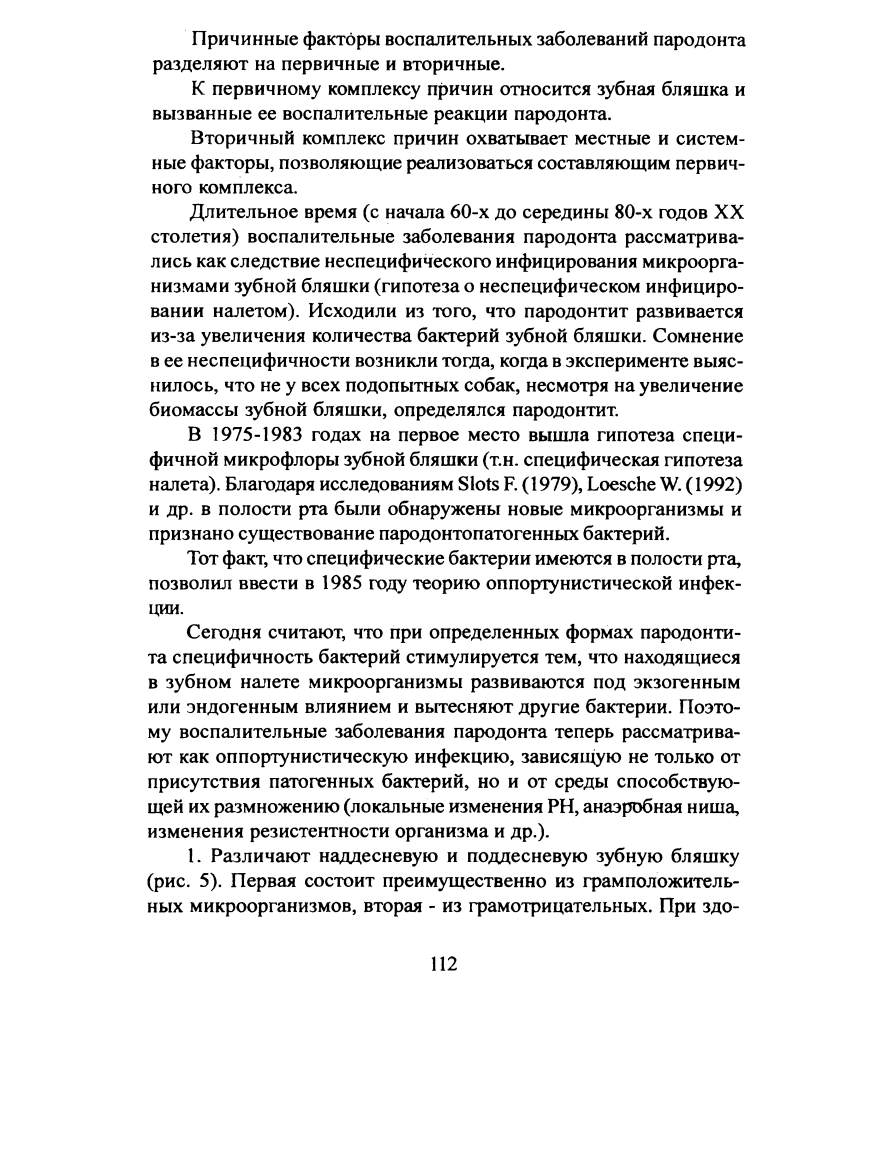 Причинные факторы воспалительных заболеваний пародонта разделяют на первичные и вторичные.

К первичному комплексу причин относится зубная бляшка и вызванные ее воспалительные реакции пародонта.

Вторичный комплекс причин охватывает местные и системные факторы, позволяющие реализоваться составляющим первичного комплекса.

Длительное время (с начала 60-х до середины 80-х годов XX столетия) воспалительные заболевания пародонта рассматривались как следствие неспецифического инфицирования микроорганизмами зубной бляшки (гипотеза о неспецифическом инфицировании налетом). Исходили из того, что пародонтит развивается из-за увеличения количества бактерий зубной бляшки. Сомнение в ее неспецифичности возникли тогда, когда в эксперименте выяснилось, что не у всех подопытных собак, несмотря на увеличение биомассы зубной бляшки, определялся пародонтит.

В 1975-1983 годах на первое место вышла гипотеза специфичной микрофлоры зубной бляшки (т.н. специфическая гипотеза налета). Благодаря исследованиям Slots F. (1979), Loesche W. (1992) и др. в полости рта были обнаружены новые микроорганизмы и признано существование пародонтопатогенных бактерий.

Тот факт, что специфические бактерии имеются в полости рта, позволил ввести в 1985 году теорию оппортунистической инфекции.

Сегодня считают, что при определенных формах пародонтита специфичность бактерий стимулируется тем, что находящиеся в зубном налете микроорганизмы развиваются под экзогенным или эндогенным влиянием и вытесняют другие бактерии. Поэтому воспалительные заболевания пародонта теперь рассматривают как оппортунистическую инфекцию, зависящую не только от присутствия патогенных бактерий, но и от среды способствующей их размножению (локальные изменения PH, анаэробная ниша, изменения резистентности организма и др.).

1. Различают наддесневую и поддесневую зубную бляшку (рис. 5). Первая состоит преимущественно из грамположительных микроорганизмов, вторая - из грамотрицательных. При здо-

112